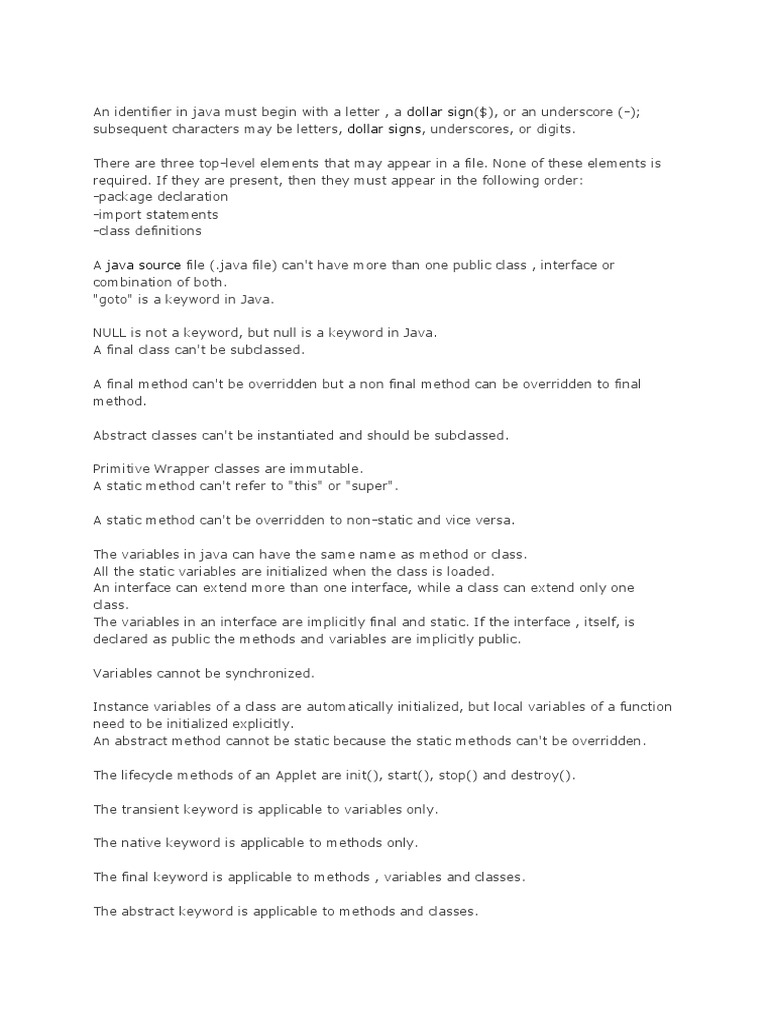 An identifier in java must begin with a letter , a dollar sign($), or an underscore (-); subsequent characters may be letters, dollar signs, underscores, or digits.

There are three top-level elements that may appear in a file. None of these elements is required. If they are present, then they must appear in the following order:
-package declaration
-import statements
-class definitions

A java source file (.java file) can't have more than one public class , interface or combination of both.
"goto" is a keyword in Java.

NULL is not a keyword, but null is a keyword in Java.
A final class can't be subclassed.

A final method can't be overridden but a non final method can be overridden to final method.

Abstract classes can't be instantiated and should be subclassed.

Primitive Wrapper classes are immutable.
A static method can't refer to "this" or "super".

A static method can't be overridden to non-static and vice versa.

The variables in java can have the same name as method or class.
All the static variables are initialized when the class is loaded.
An interface can extend more than one interface, while a class can extend only one class.
The variables in an interface are implicitly final and static. If the interface , itself, is declared as public the methods and variables are implicitly public.

Variables cannot be synchronized.

Instance variables of a class are automatically initialized, but local variables of a function need to be initialized explicitly.
An abstract method cannot be static because the static methods can't be overridden.

The lifecycle methods of an Applet are init(), start(), stop() and destroy().

The transient keyword is applicable to variables only.

The native keyword is applicable to methods only.

The final keyword is applicable to methods , variables and classes.

The abstract keyword is applicable to methods and classes.